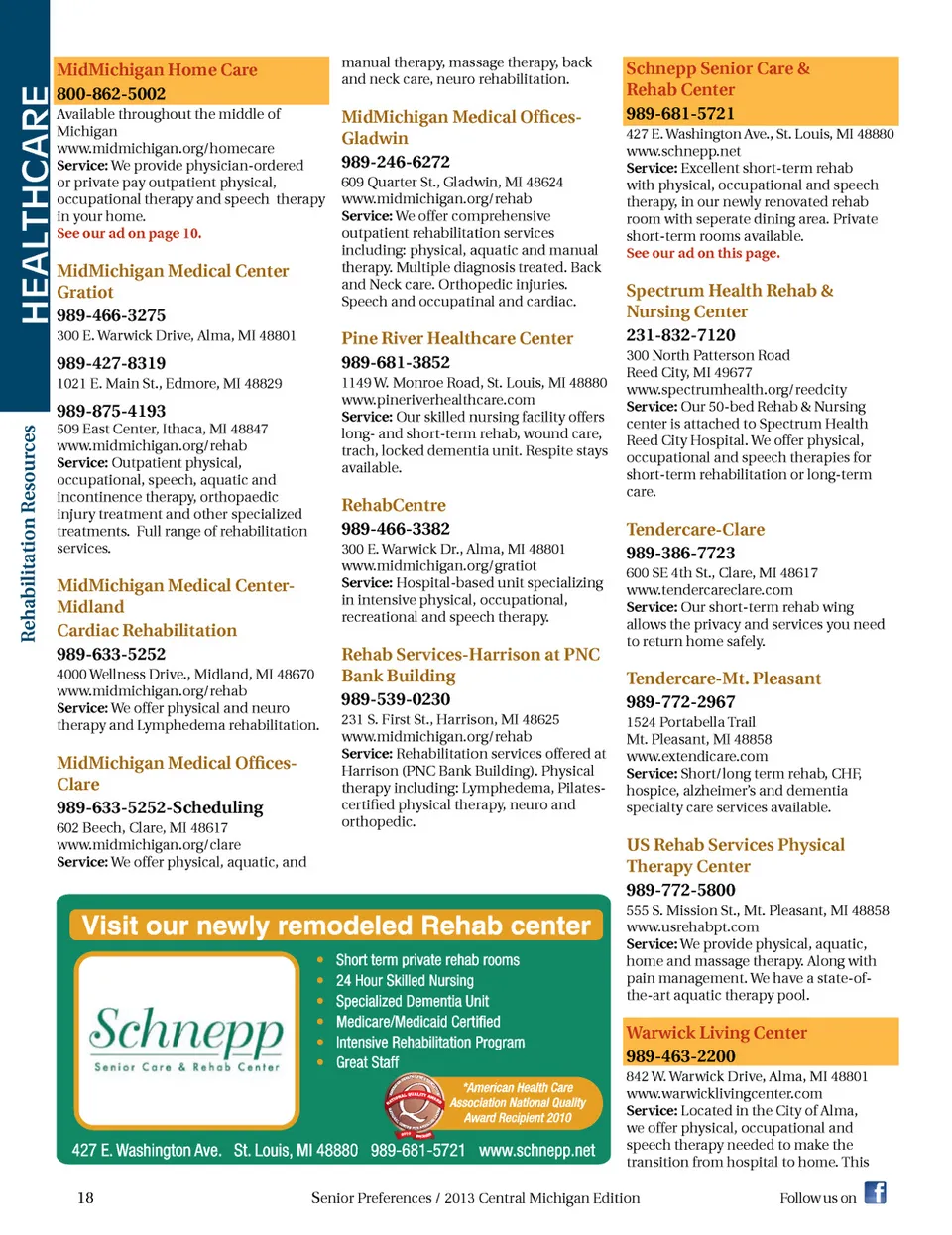 HEALTHCARE

Rehabilitation Resources

MidMichigan Home Care
800-862-5002
Available throughout the middle of Michigan
www.midmichigan.org/homecare
Service: We provide physician-ordered or private pay outpatient physical, occupational therapy and speech therapy in your home.
See our ad on page 10.

MidMichigan Medical Center Gratiot
989-466-3275
300 E. Warwick Drive, Alma, MI 48801

989-427-8319
1021 E. Main St., Edmore, MI 48829

989-875-4193
509 East Center, Ithaca, MI 48847
www.midmichigan.org/rehab
Service: Outpatient physical, occupational, speech, aquatic and incontinence therapy, orthopaedic injury treatment and other specialized treatments. Full range of rehabilitation services.

MidMichigan Medical Center-Midland
Cardiac Rehabilitation
989-633-5252
4000 Wellness Drive., Midland, MI 48670
www.midmichigan.org/rehab
Service: We offer physical and neuro therapy and Lymphedema rehabilitation.

MidMichigan Medical Offices-Clare
989-633-5252-Scheduling
602 Beech, Clare, MI 48617
www.midmichigan.org/clare
Service: We offer physical, aquatic, and manual therapy, massage therapy, back and neck care, neuro rehabilitation.

MidMichigan Medical Offices-Gladwin
989-246-6272
609 Quarter St., Gladwin, MI 48624
www.midmichigan.org/rehab
Service: We offer comprehensive outpatient rehabilitation services including: physical, aquatic and manual therapy. Multiple diagnosis treated. Back and Neck care. Orthopedic injuries. Speech and occupatinal and cardiac.

Pine River Healthcare Center
989-681-3852
1149 W. Monroe Road, St. Louis, MI 48880
www.pineriverhealthcare.com
Service: Our skilled nursing facility offers long- and short-term rehab, wound care, trach, locked dementia unit. Respite stays available.

RehabCentre
989-466-3382
300 E. Warwick Dr., Alma, MI 48801
www.midmichigan.org/gratiot
Service: Hospital-based unit specializing in intensive physical, occupational, recreational and speech therapy.

Rehab Services-Harrison at PNC Bank Building
989-539-0230
231 S. First St., Harrison, MI 48625
www.midmichigan.org/rehab
Service: Rehabilitation services offered at Harrison (PNC Bank Building). Physical therapy including: Lymphedema, Pilates-certified physical therapy, neuro and orthopedic.

Schnepp Senior Care & Rehab Center
989-681-5721
427 E. Washington Ave., St. Louis, MI 48880
www.schnepp.net
Service: Excellent short-term rehab with physical, occupational and speech therapy, in our newly renovated rehab room with seperate dining area. Private short-term rooms available.
See our ad on this page.

Spectrum Health Rehab & Nursing Center
231-832-7120
300 North Patterson Road
Reed City, MI 49677
www.spectrumhealth.org/reedcity
Service: Our 50-bed Rehab & Nursing center is attached to Spectrum Health Reed City Hospital. We offer physical, occupational and speech therapies for short-term rehabilitation or long-term care.

Tendercare-Clare
989-386-7723
600 SE 4th St., Clare, MI 48617
www.tendercareclare.com
Service: Our short-term rehab wing allows the privacy and services you need to return home safely.

Tendercare-Mt. Pleasant
989-772-2967
1524 Portabella Trail
Mt. Pleasant, MI 48858
www.extendicare.com
Service: Short/long term rehab, CHF, hospice, alzheimer's and dementia specialty care services available.

US Rehab Services Physical Therapy Center
989-772-5800
555 S. Mission St., Mt. Pleasant, MI 48858
www.usrehabpt.com
Service: We provide physical, aquatic, home and massage therapy. Along with pain management. We have a state-of-the-art aquatic therapy pool.

Warwick Living Center
989-463-2200
842 W. Warwick Drive, Alma, MI 48801
www.warwicklivingcenter.com
Service: Located in the City of Alma, we offer physical, occupational and speech therapy needed to make the transition from hospital to home. This

Visit our newly remodeled Rehab center
Schnepp
Senior Care & Rehab Center
Short term private rehab rooms
24 Hour Skilled Nursing
Specialized Dementia Unit
Medicare/Medicaid Certified
Intensive Rehabilitation Program
Great Staff
*American Health Care Association National Quality Award Recipient 2010
427 E. Washington Ave. St. Louis, MI 48880 989-681-5721 www.schnepp.net

18
Senior Preferences / 2013 Central Michigan Edition
Follow us on